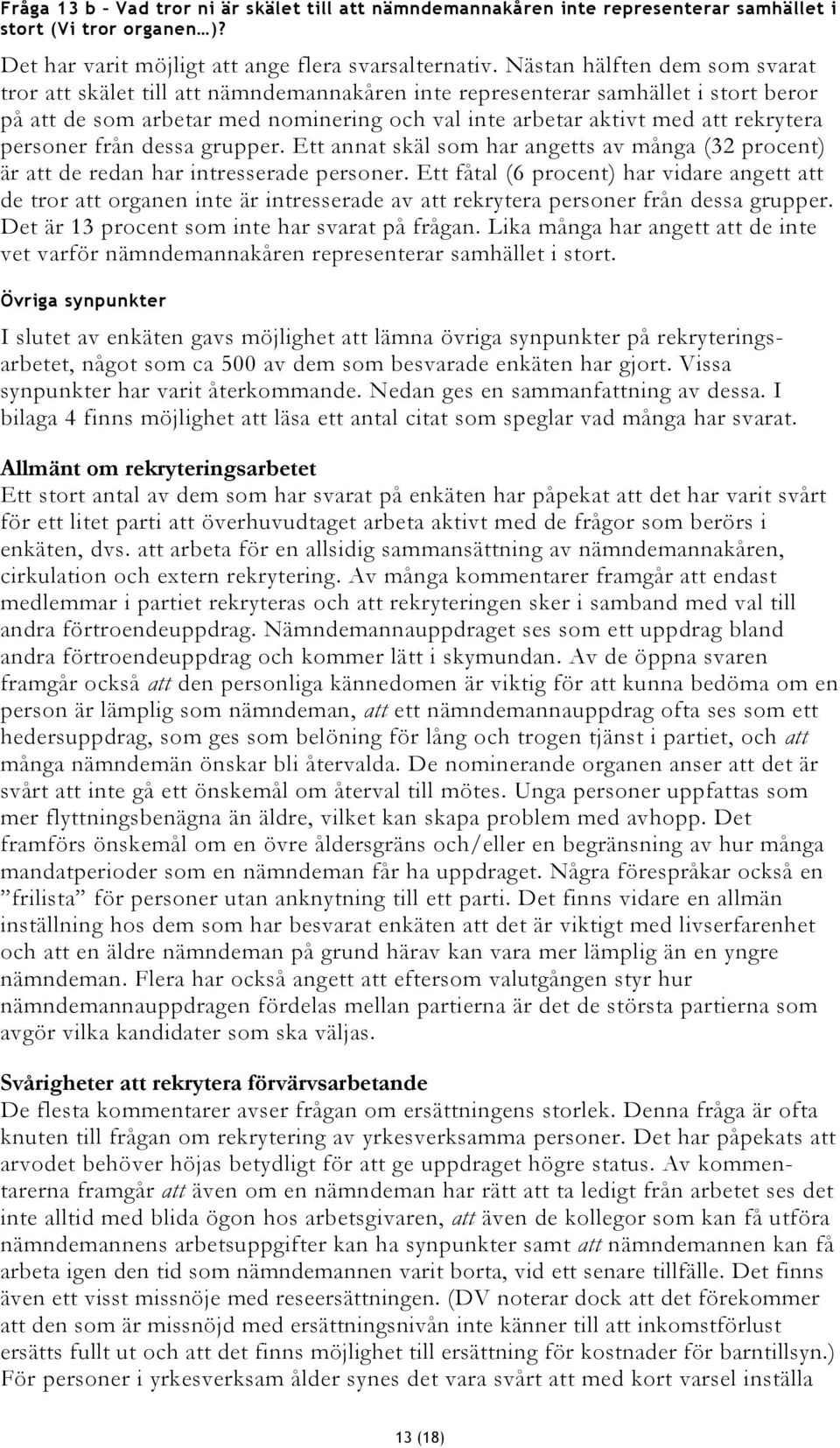 Fråga 13 b – Vad tror ni är skälet till att nämndemannakåren inte representerar samhället i stort (Vi tror organen…)?

Det har varit möjligt att ange flera svarsalternativ. Nästan hälften dem som svarat tror att skälet till att nämndemannakåren inte representerar samhället i stort beror på att de som arbetar med nominering och val inte arbetar aktivt med att rekrytera personer från dessa grupper. Ett annat skäl som har angetts av många (32 procent) är att de redan har intresserade personer. Ett fåtal (6 procent) har vidare angett att de tror att organen inte är intresserade av att rekrytera personer från dessa grupper. Det är 13 procent som inte har svarat på frågan. Lika många har angett att de inte vet varför nämndemannakåren representerar samhället i stort.

Övriga synpunkter

I slutet av enkäten gavs möjlighet att lämna övriga synpunkter på rekryteringsarbetet, något som ca 500 av dem som besvarade enkäten har gjort. Vissa synpunkter har varit återkommande. Nedan ges en sammanfattning av dessa. I bilaga 4 finns möjlighet att läsa ett antal citat som speglar vad många har svarat.

Allmänt om rekryteringsarbetet
Ett stort antal av dem som har svarat på enkäten har påpekat att det har varit svårt för ett litet parti att överhuvudtaget arbeta aktivt med de frågor som berörs i enkäten, dvs. att arbeta för en allsidig sammansättning av nämndemannakåren, cirkulation och extern rekrytering. Av många kommentarer framgår att endast medlemmar i partiet rekryteras och att rekryteringen sker i samband med val till andra förtroendeuppdrag. Nämndemannauppdraget ses som ett uppdrag bland andra förtroendeuppdrag och kommer lätt i skymundan. Av de öppna svaren framgår också att den personliga kännedomen är viktig för att kunna bedöma om en person är lämplig som nämndeman, att ett nämndemannauppdrag ofta ses som ett hedersuppdrag, som ges som belöning för lång och trogen tjänst i partiet, och att många nämndemän önskar bli återvalda. De nominerande organen anser att det är svårt att inte gå ett önskemål om återval till mötes. Unga personer uppfattas som mer flyttningsbenägna än äldre, vilket kan skapa problem med avhopp. Det framförs önskemål om en övre åldersgräns och/eller en begränsning av hur många mandatperioder som en nämndeman får ha uppdraget. Några förespråkar också en ”frilista” för personer utan anknytning till ett parti. Det finns vidare en allmän inställning hos dem som har besvarat enkäten att det är viktigt med livserfarenhet och att en äldre nämndeman på grund härav kan vara mer lämplig än en yngre nämndeman. Flera har också angett att eftersom valutgången styr hur nämndemannauppdragen fördelas mellan partierna är det de största partierna som avgör vilka kandidater som ska väljas.

Svårigheter att rekrytera förvärvsarbetande
De flesta kommentarer avser frågan om ersättningens storlek. Denna fråga är ofta knuten till frågan om rekrytering av yrkesverksamma personer. Det har påpekats att arvodet behöver höjas betydligt för att ge uppdraget högre status. Av kommentarerna framgår att även om en nämndeman har rätt att ta ledigt från arbetet ses det inte alltid med blida ögon hos arbetsgivaren, att även de kollegor som kan få utföra nämndemannens arbetsuppgifter kan ha synpunkter samt att nämndemannen kan få arbeta igen den tid som nämndemannen varit borta, vid ett senare tillfälle. Det finns även ett visst missnöje med reseersättningen. (DV noterar dock att det förekommer att den som är missnöjd med ersättningsnivån inte känner till att inkomstförlust ersätts fullt ut och att det finns möjlighet till ersättning för kostnader för barntillsyn.) För personer i yrkesverksam ålder synes det vara svårt att med kort varsel inställa

13 (18)